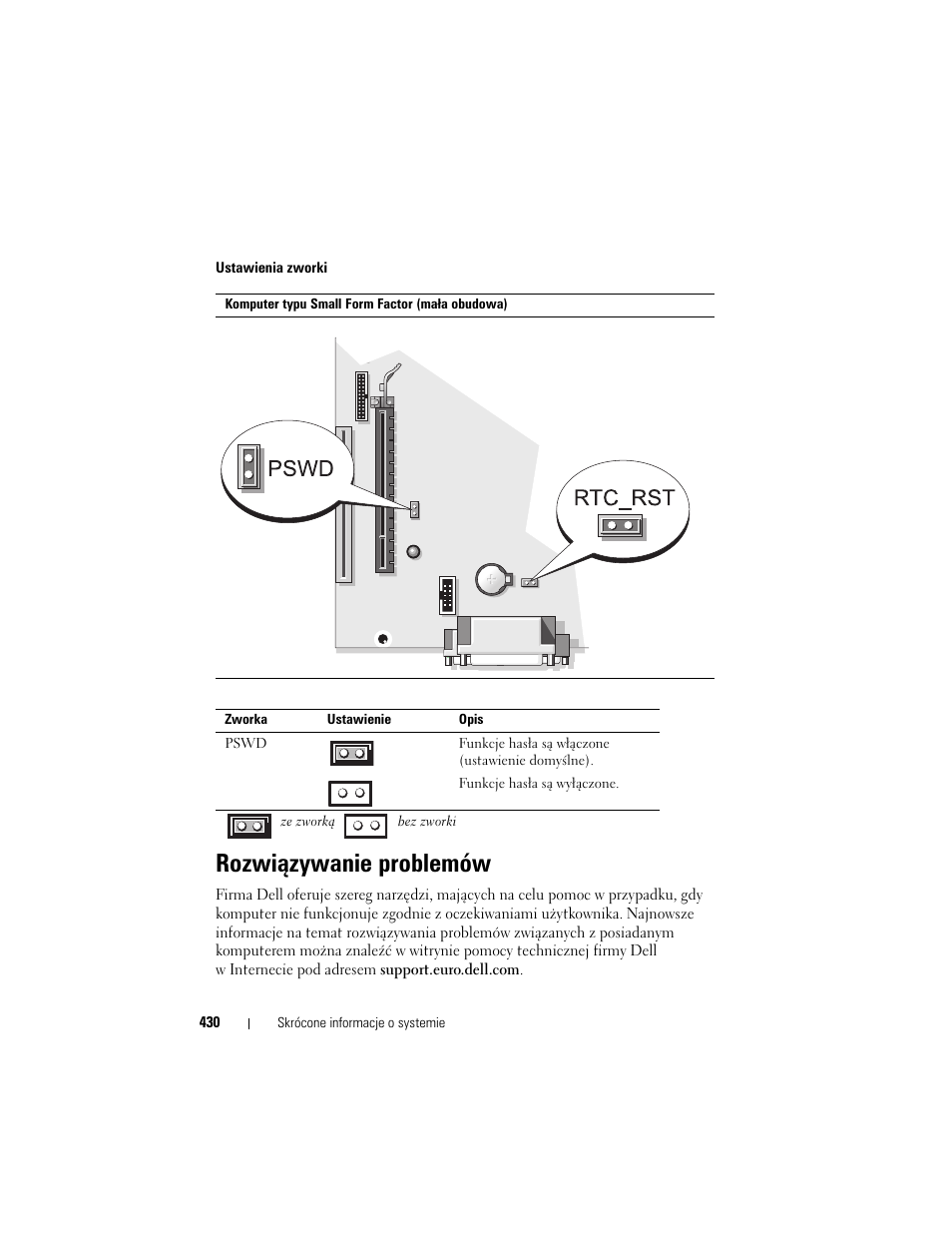 Ustawienia zworki

Komputer typu Small Form Factor (mała obudowa)

PSWD

RTC_RST

| Zworka | Ustawienie | Opis |
|---|---|---|
| PSWD | | Funkcje hasła są włączone (ustawienie domyślne). |
| | | Funkcje hasła są wyłączone. |

ze zworką bez zworki

Rozwiązywanie problemów

Firma Dell oferuje szereg narzędzi, mających na celu pomoc w przypadku, gdy komputer nie funkcjonuje zgodnie z oczekiwaniami użytkownika. Najnowsze informacje na temat rozwiązywania problemów związanych z posiadanym komputerem można znaleźć w witrynie pomocy technicznej firmy Dell w Internecie pod adresem support.euro.dell.com.

430 | Skrócone informacje o systemie